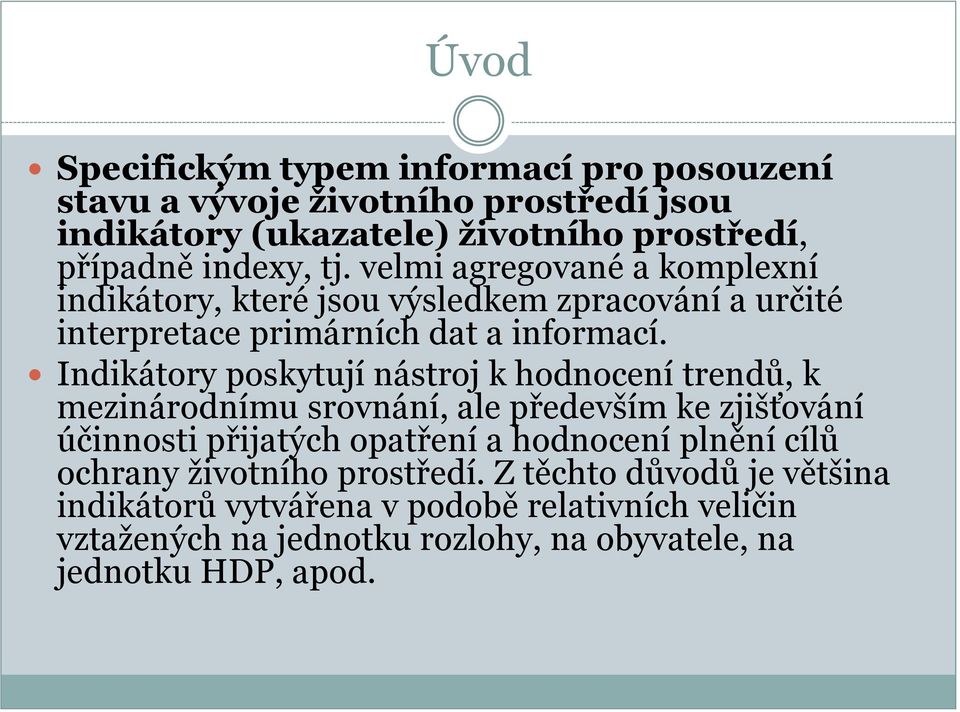 Úvod

Specifickým typem informací pro posouzení stavu a vývoje životního prostředí jsou indikátory (ukazatele) životního prostředí, případně indexy, tj. velmi agregované a komplexní indikátory, které jsou výsledkem zpracování a určité interpretace primárních dat a informací.

Indikátory poskytují nástroj k hodnocení trendů, k mezinárodnímu srovnání, ale především ke zjišťování účinnosti přijatých opatření a hodnocení plnění cílů ochrany životního prostředí. Z těchto důvodů je většina indikátorů vytvářena v podobě relativních veličin vztažených na jednotku rozlohy, na obyvatele, na jednotku HDP, apod.